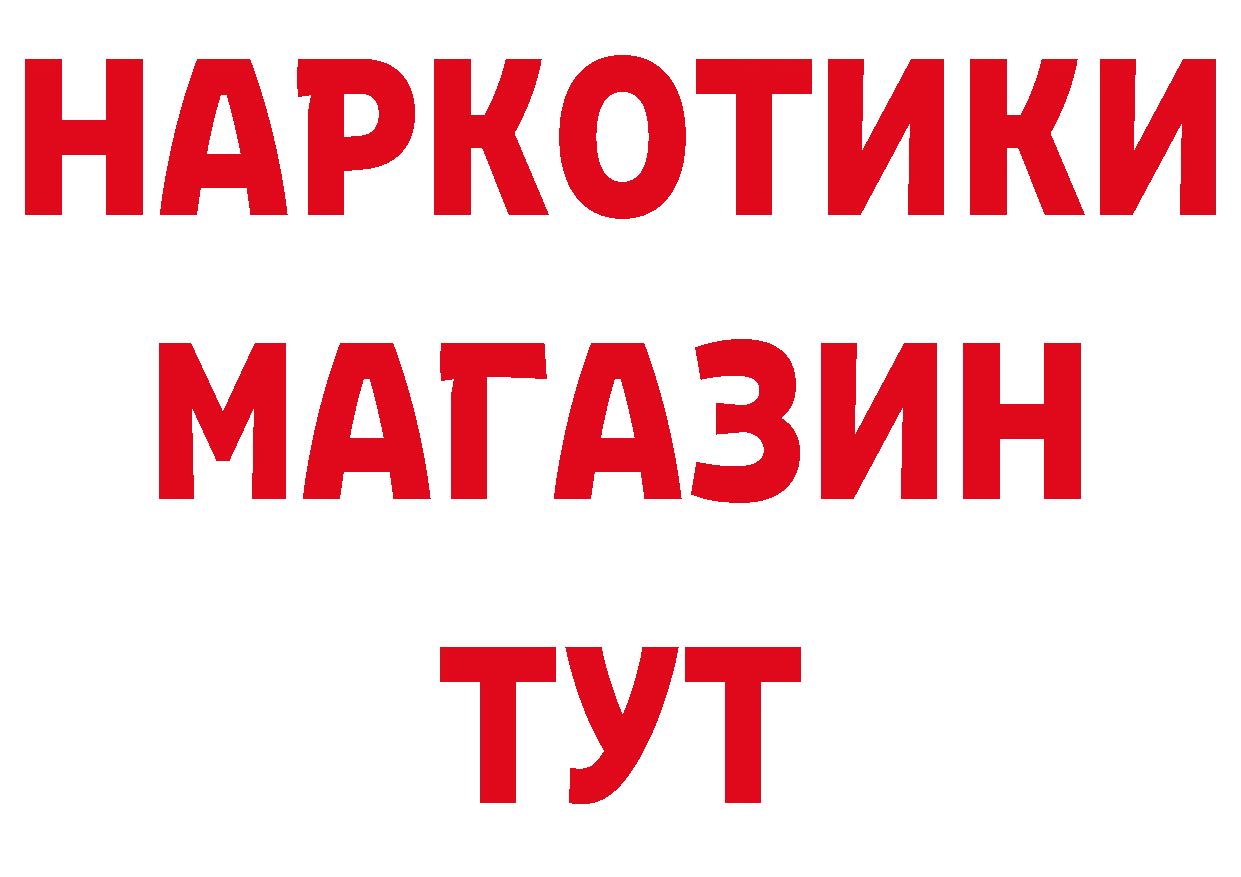 НАРКОТИКИ
МАГАЗИН
ТУТ